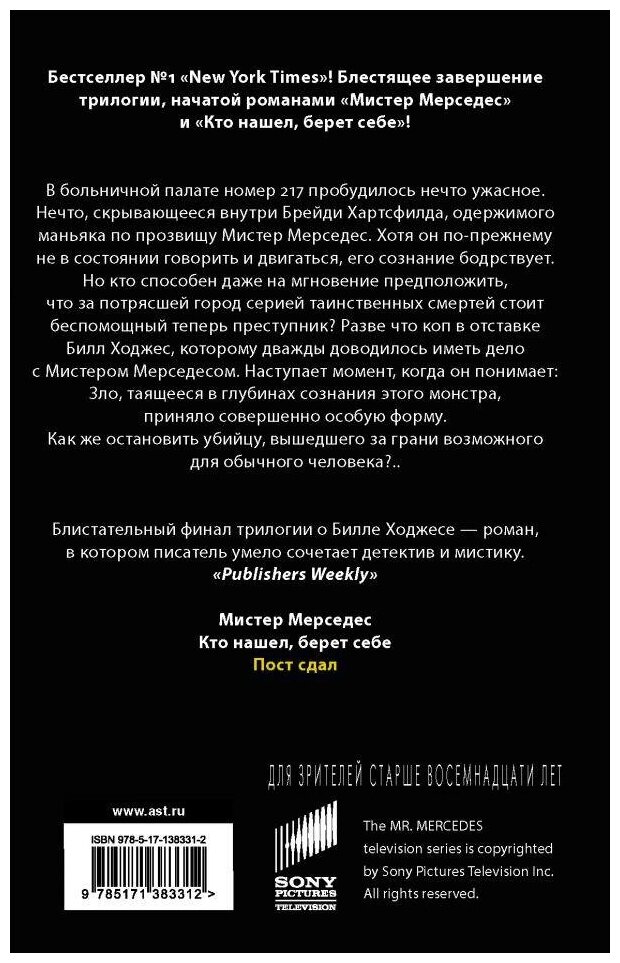 Бестселлер №1 «New York Times»! Блестящее завершение трилогии, начатой романами «Мистер Мерседес» и «Кто нашел, берет себе»!

В больничной палате номер 217 пробудилось нечто ужасное. Нечто, скрывающееся внутри Брейди Хартсфилда, одержимого маньяка по прозвищу Мистер Мерседес. Хотя он по-прежнему не в состоянии говорить и двигаться, его сознание бодрствует. Но кто способен даже на мгновение предположить, что за потрясшей город серией таинственных смертей стоит беспомощный теперь преступник? Разве что коп в отставке Билл Ходжес, которому дважды доводилось иметь дело с Мистером Мерседесом. Наступает момент, когда он понимает: Зло, таящееся в глубинах сознания этого монстра, приняло совершенно особую форму. Как же остановить убийцу, вышедшего за грани возможного для обычного человека?..

Блистательный финал трилогии о Билле Ходжесе — роман, в котором писатель умело сочетает детектив и мистику.
«Publishers Weekly»

Мистер Мерседес
Кто нашел, берет себе
Пост сдал

ДЛЯ ЗРИТЕЛЕЙ СТАРШЕ ВОСЕМНАДЦАТИ ЛЕТ

www.ast.ru

ISBN 978-5-17-138331-2

9 785171 383312 >

SONY PICTURES TELEVISION

The MR. MERCEDES television series is copyrighted by Sony Pictures Television Inc. All rights reserved.